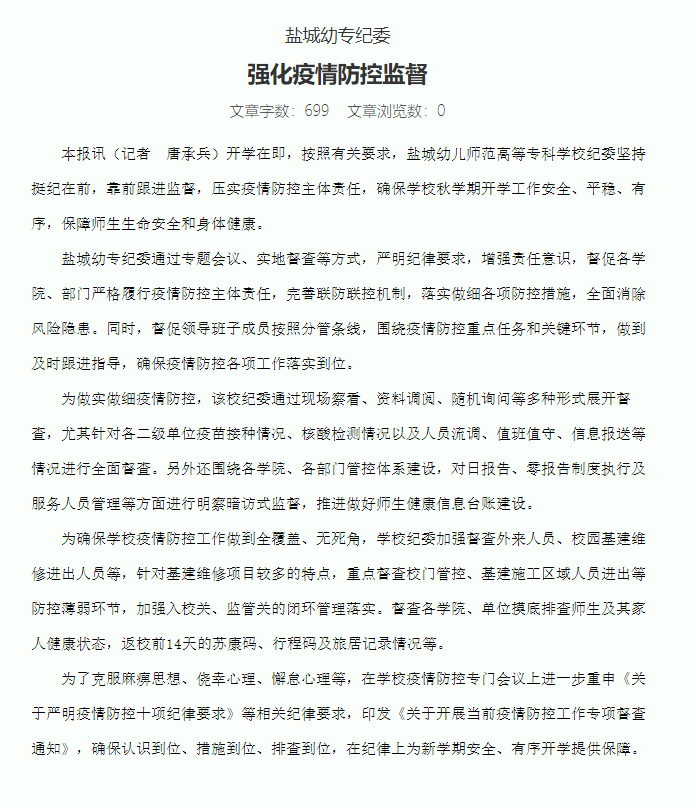 盐城幼专纪委

强化疫情防控监督

文章字数：699　文章浏览数：0

本报讯（记者　唐承兵）开学在即，按照有关要求，盐城幼儿师范高等专科学校纪委坚持挺纪在前，靠前跟进监督，压实疫情防控主体责任，确保学校秋学期开学工作安全、平稳、有序，保障师生生命安全和身体健康。

盐城幼专纪委通过专题会议、实地督查等方式，严明纪律要求，增强责任意识，督促各学院、部门严格履行疫情防控主体责任，完善联防联控机制，落实做细各项防控措施，全面消除风险隐患。同时，督促领导班子成员按照分管条线，围绕疫情防控重点任务和关键环节，做到及时跟进指导，确保疫情防控各项工作落实到位。

为做实做细疫情防控，该校纪委通过现场察看、资料调阅、随机询问等多种形式展开督查，尤其针对各二级单位疫苗接种情况、核酸检测情况以及人员流调、值班值守、信息报送等情况进行全面督查。另外还围绕各学院、各部门管控体系建设，对日报告、零报告制度执行及服务人员管理等方面进行明察暗访式监督，推进做好师生健康信息台账建设。

为确保学校疫情防控工作做到全覆盖、无死角，学校纪委加强督查外来人员、校园基建维修进出人员等，针对基建维修项目较多的特点，重点督查校门管控、基建施工区域人员进出等防控薄弱环节，加强入校关、监管关的闭环管理落实。督查各学院、单位摸底排查师生及其家人健康状态，返校前14天的苏康码、行程码及旅居记录情况等。

为了克服麻痹思想、侥幸心理、懈怠心理等，在学校疫情防控专门会议上进一步重申《关于严明疫情防控十项纪律要求》等相关纪律要求，印发《关于开展当前疫情防控工作专项督查通知》，确保认识到位、措施到位、排查到位，在纪律上为新学期安全、有序开学提供保障。